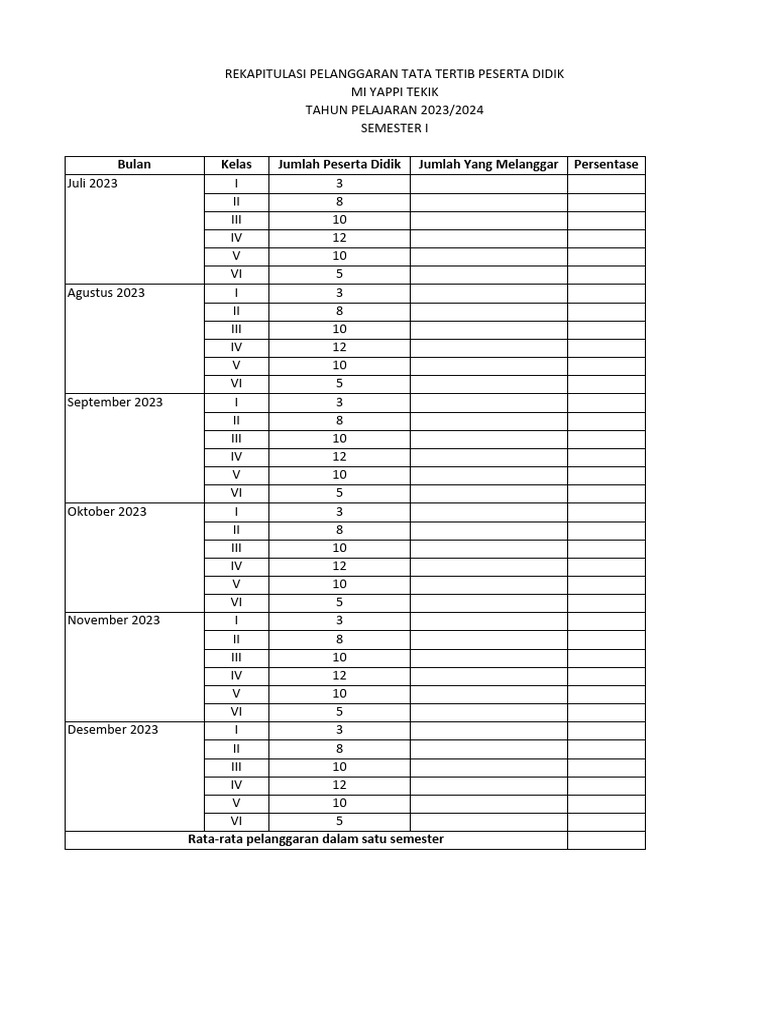 REKAPITULASI PELANGGARAN TATA TERTIB PESERTA DIDIK
MI YAPPI TEKIK
TAHUN PELAJARAN 2023/2024
SEMESTER I

| Bulan | Kelas | Jumlah Peserta Didik | Jumlah Yang Melanggar | Persentase |
|---|---|---|---|---|
| Juli 2023 | I | 3 | | |
| | II | 8 | | |
| | III | 10 | | |
| | IV | 12 | | |
| | V | 10 | | |
| | VI | 5 | | |
| Agustus 2023 | I | 3 | | |
| | II | 8 | | |
| | III | 10 | | |
| | IV | 12 | | |
| | V | 10 | | |
| | VI | 5 | | |
| September 2023 | I | 3 | | |
| | II | 8 | | |
| | III | 10 | | |
| | IV | 12 | | |
| | V | 10 | | |
| | VI | 5 | | |
| Oktober 2023 | I | 3 | | |
| | II | 8 | | |
| | III | 10 | | |
| | IV | 12 | | |
| | V | 10 | | |
| | VI | 5 | | |
| November 2023 | I | 3 | | |
| | II | 8 | | |
| | III | 10 | | |
| | IV | 12 | | |
| | V | 10 | | |
| | VI | 5 | | |
| Desember 2023 | I | 3 | | |
| | II | 8 | | |
| | III | 10 | | |
| | IV | 12 | | |
| | V | 10 | | |
| | VI | 5 | | |
| Rata-rata pelanggaran dalam satu semester | | | | |